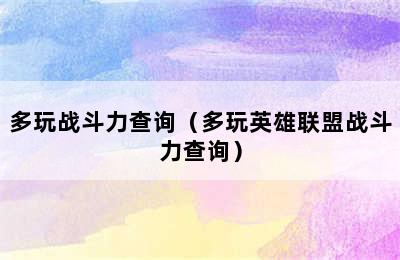 多玩战斗力查询（多玩英雄联盟战斗力查询）